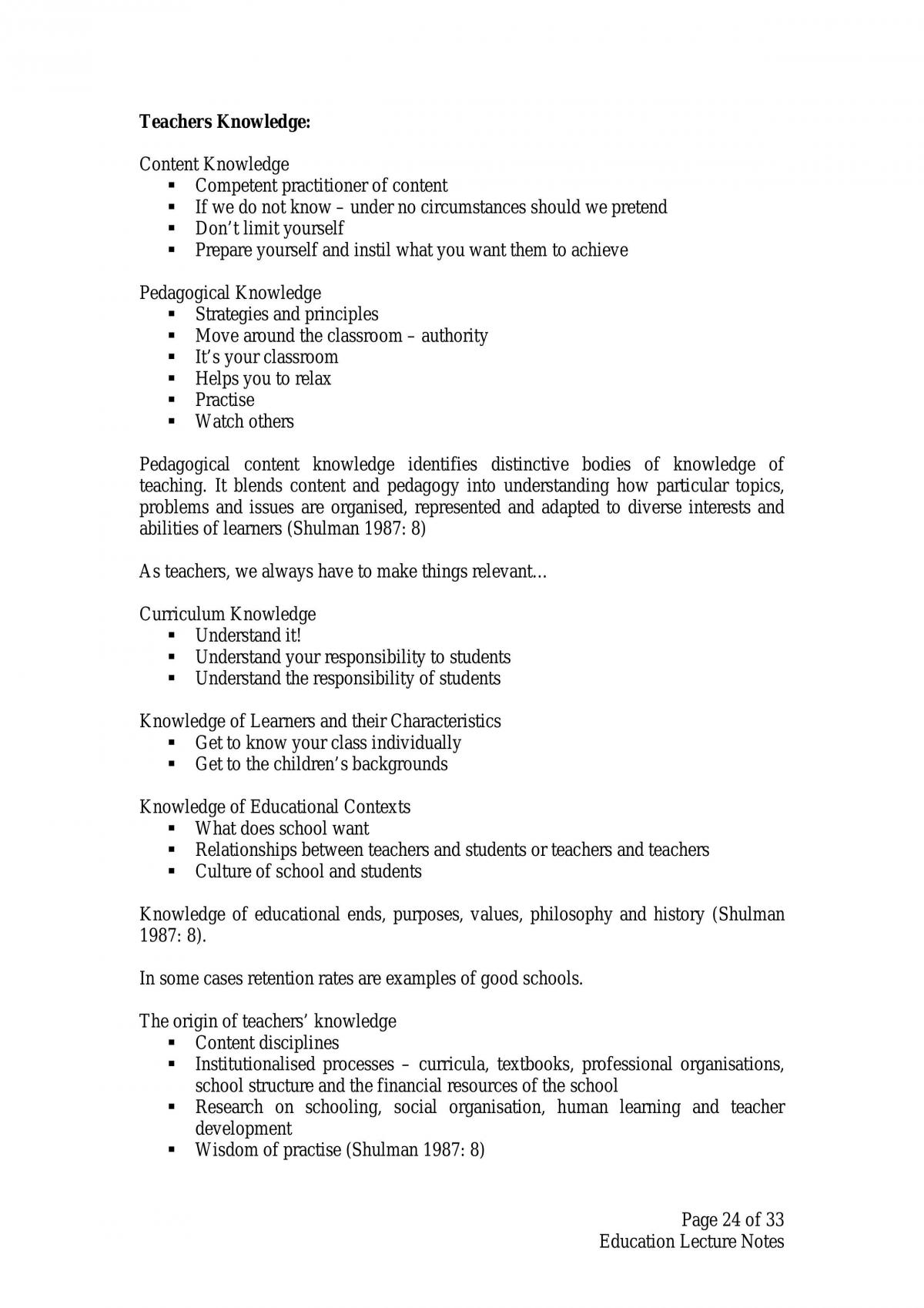 Teachers Knowledge:

Content Knowledge
• Competent practitioner of content
• If we do not know – under no circumstances should we pretend
• Don't limit yourself
• Prepare yourself and instil what you want them to achieve

Pedagogical Knowledge
• Strategies and principles
• Move around the classroom – authority
• It's your classroom
• Helps you to relax
• Practise
• Watch others

Pedagogical content knowledge identifies distinctive bodies of knowledge of teaching. It blends content and pedagogy into understanding how particular topics, problems and issues are organised, represented and adapted to diverse interests and abilities of learners (Shulman 1987: 8)

As teachers, we always have to make things relevant…

Curriculum Knowledge
• Understand it!
• Understand your responsibility to students
• Understand the responsibility of students

Knowledge of Learners and their Characteristics
• Get to know your class individually
• Get to the children's backgrounds

Knowledge of Educational Contexts
• What does school want
• Relationships between teachers and students or teachers and teachers
• Culture of school and students

Knowledge of educational ends, purposes, values, philosophy and history (Shulman 1987: 8).

In some cases retention rates are examples of good schools.

The origin of teachers' knowledge
• Content disciplines
• Institutionalised processes – curricula, textbooks, professional organisations, school structure and the financial resources of the school
• Research on schooling, social organisation, human learning and teacher development
• Wisdom of practise (Shulman 1987: 8)

Page 24 of 33
Education Lecture Notes